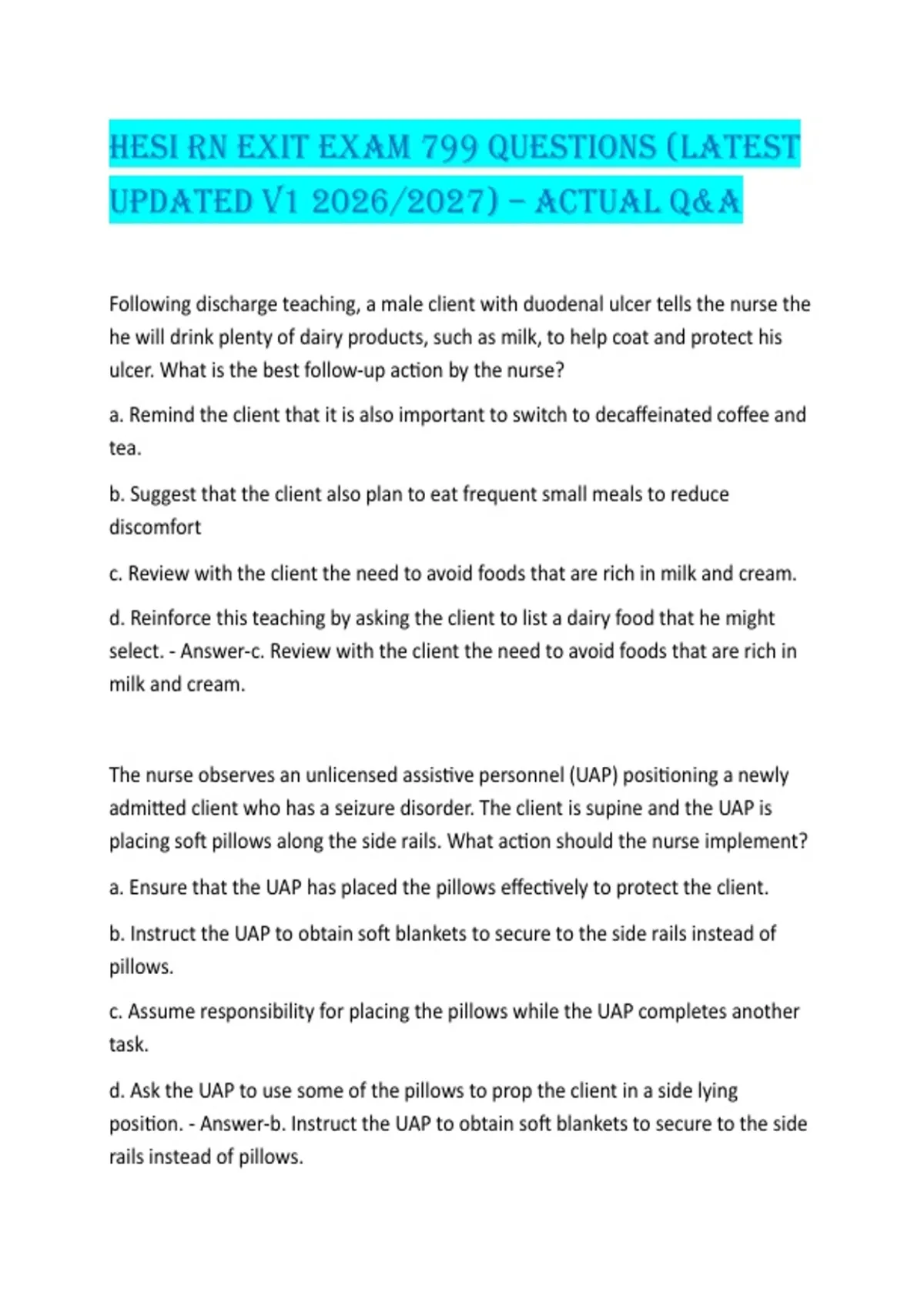 HESI RN EXIT EXAM 799 QUESTIONS (LATEST UPDATED V1 2026/2027) – ACTUAL Q&A

Following discharge teaching, a male client with duodenal ulcer tells the nurse the he will drink plenty of dairy products, such as milk, to help coat and protect his ulcer. What is the best follow-up action by the nurse?

a. Remind the client that it is also important to switch to decaffeinated coffee and tea.

b. Suggest that the client also plan to eat frequent small meals to reduce discomfort

c. Review with the client the need to avoid foods that are rich in milk and cream.

d. Reinforce this teaching by asking the client to list a dairy food that he might select. - Answer-c. Review with the client the need to avoid foods that are rich in milk and cream.

The nurse observes an unlicensed assistive personnel (UAP) positioning a newly admitted client who has a seizure disorder. The client is supine and the UAP is placing soft pillows along the side rails. What action should the nurse implement?

a. Ensure that the UAP has placed the pillows effectively to protect the client.

b. Instruct the UAP to obtain soft blankets to secure to the side rails instead of pillows.

c. Assume responsibility for placing the pillows while the UAP completes another task.

d. Ask the UAP to use some of the pillows to prop the client in a side lying position. - Answer-b. Instruct the UAP to obtain soft blankets to secure to the side rails instead of pillows.